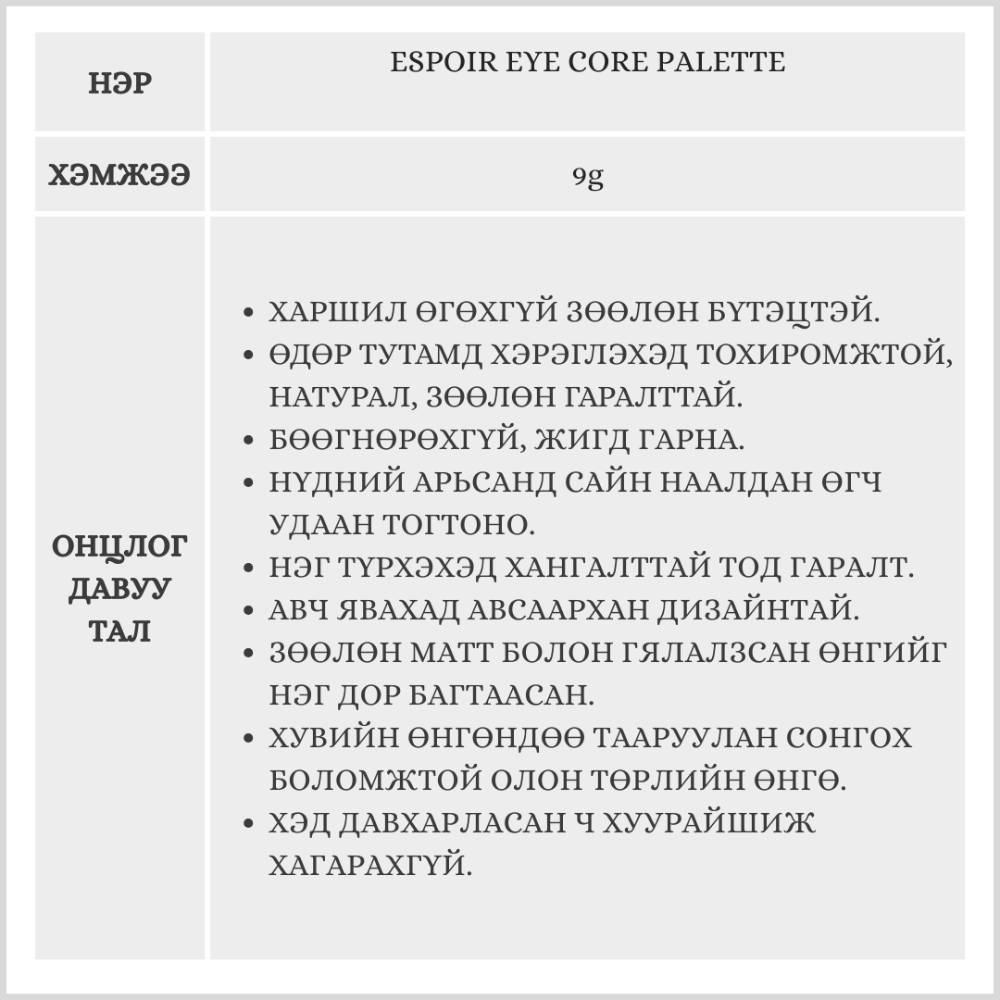 | НЭР | ESPOIR EYE CORE PALETTE |
|---|---|
| ХЭМЖЭЭ | 9g |
| ОНЦЛОГ ДАВУУ ТАЛ | • ХАРШИЛ ӨГӨХГҮЙ ЗӨӨЛӨН БҮТЭЦТЭЙ. • ӨДӨР ТУТАМД ХЭРЭГЛЭХЭД ТОХИРОМЖТОЙ, НАТУРАЛ, ЗӨӨЛӨН ГАРАЛТТАЙ. • БӨӨГНӨРӨХГҮЙ, ЖИГД ГАРНА. • НҮДНИЙ АРЬСАНД САЙН НААЛДАН ӨГЧ УДААН ТОГТОНО. • НЭГ ТҮРХЭХЭД ХАНГАЛТТАЙ ТОД ГАРАЛТ. • АВЧ ЯВАХАД АВСААРХАН ДИЗАЙНТАЙ. • ЗӨӨЛӨН МАТТ БОЛОН ГЯЛАЛЗСАН ӨНГИЙГ НЭГ ДОР БАГТААСАН. • ХУВИЙН ӨНГӨНДӨӨ ТААРУУЛАН СОНГОХ БОЛОМЖТОЙ ОЛОН ТӨРЛИЙН ӨНГӨ. • ХЭД ДАВХАРЛАСАН Ч ХУУРАЙШИЖ ХАГАРАХГҮЙ. |